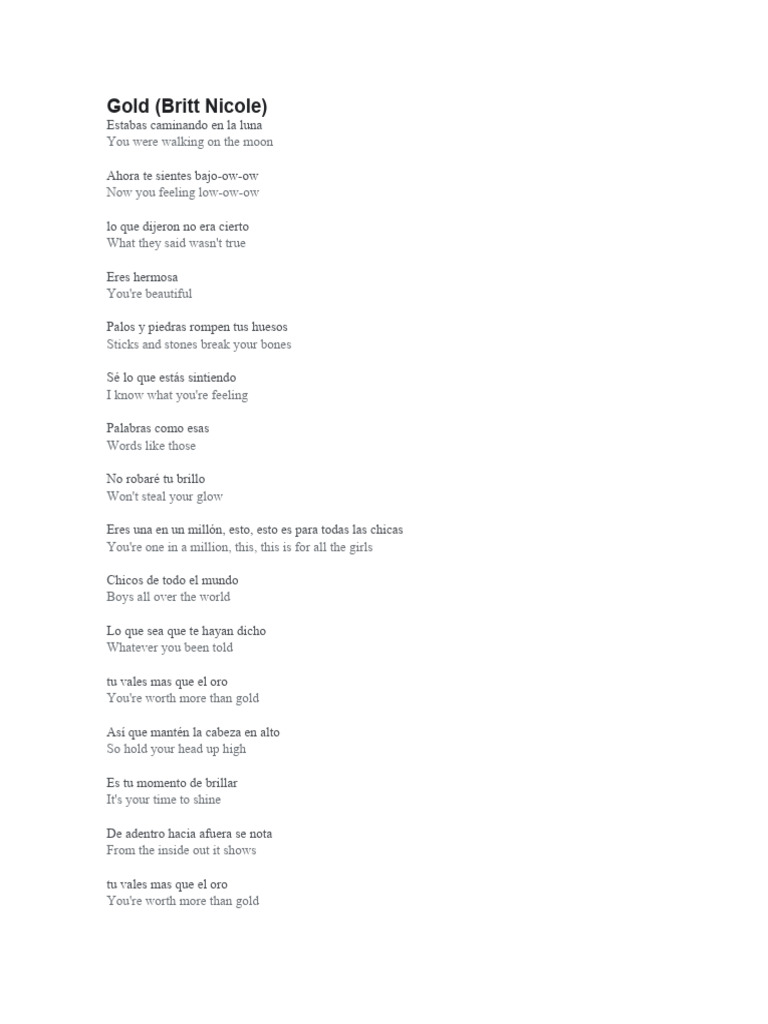 Gold (Britt Nicole)
Estabas caminando en la luna
You were walking on the moon

Ahora te sientes bajo-ow-ow
Now you feeling low-ow-ow

lo que dijeron no era cierto
What they said wasn't true

Eres hermosa
You're beautiful

Palos y piedras rompen tus huesos
Sticks and stones break your bones

Sé lo que estás sintiendo
I know what you're feeling

Palabras como esas
Words like those

No robaré tu brillo
Won't steal your glow

Eres una en un millón, esto, esto es para todas las chicas
You're one in a million, this, this is for all the girls

Chicos de todo el mundo
Boys all over the world

Lo que sea que te hayan dicho
Whatever you been told

tu vales mas que el oro
You're worth more than gold

Así que mantén la cabeza en alto
So hold your head up high

Es tu momento de brillar
It's your time to shine

De adentro hacia afuera se nota
From the inside out it shows

tu vales mas que el oro
You're worth more than gold